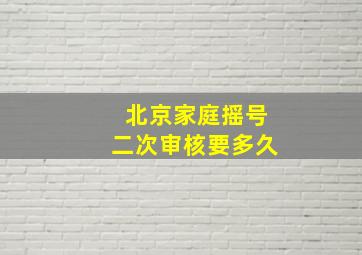 北京家庭摇号
二次审核要多久